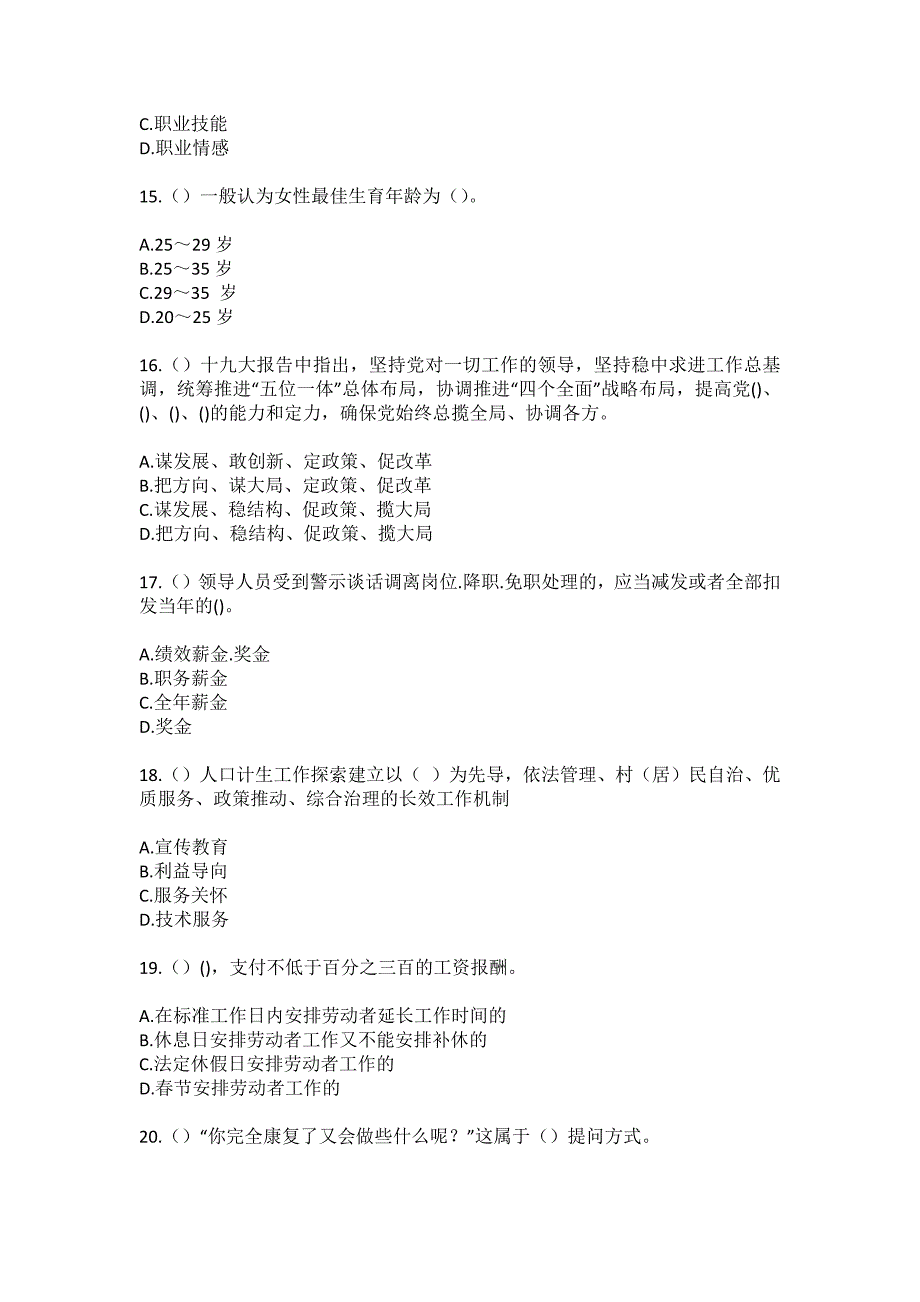 C.职业技能
D.职业情感

15.（）一般认为女性最佳生育年龄为（）。

A.25～29 岁
B.25～35 岁
C.29～35 岁
D.20～25 岁

16.（）十九大报告中指出，坚持党对一切工作的领导，坚持稳中求进工作总基调，统筹推进“五位一体”总体布局，协调推进“四个全面”战略布局，提高党()、()、()、()的能力和定力，确保党始终总揽全局、协调各方。

A.谋发展、敢创新、定政策、促改革
B.把方向、谋大局、定政策、促改革
C.谋发展、稳结构、促政策、揽大局
D.把方向、稳结构、促政策、揽大局

17.（）领导人员受到警示谈话调离岗位.降职.免职处理的，应当减发或者全部扣发当年的()。

A.绩效薪金.奖金
B.职务薪金
C.全年薪金
D.奖金

18.（）人口计生工作探索建立以（ ）为先导，依法管理、村（居）民自治、优质服务、政策推动、综合治理的长效工作机制

A.宣传教育
B.利益导向
C.服务关怀
D.技术服务

19.（）()，支付不低于百分之三百的工资报酬。

A.在标准工作日内安排劳动者延长工作时间的
B.休息日安排劳动者工作又不能安排补休的
C.法定休假日安排劳动者工作的
D.春节安排劳动者工作的

20.（）“你完全康复了又会做些什么呢？”这属于（）提问方式。